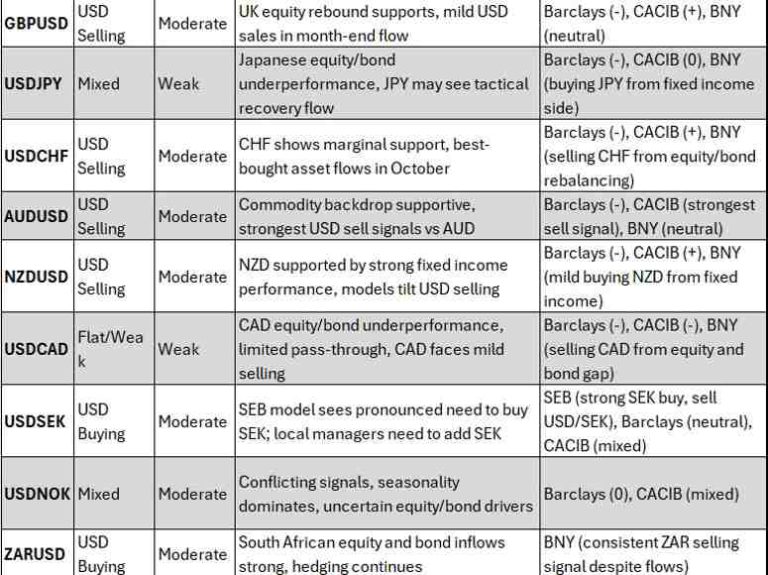 | GBPUSD | USD Selling | Moderate | UK equity rebound supports, mild USD sales in month-end flow | Barclays (-), CACIB (+), BNY (neutral) |
|---|---|---|---|---|
| USDJPY | Mixed | Weak | Japanese equity/bond underperformance, JPY may see tactical recovery flow | Barclays (-), CACIB (0), BNY (buying JPY from fixed income side) |
| USDCHF | USD Selling | Moderate | CHF shows marginal support, best-bought asset flows in October | Barclays (-), CACIB (+), BNY (selling CHF from equity/bond rebalancing) |
| AUDUSD | USD Selling | Moderate | Commodity backdrop supportive, strongest USD sell signals vs AUD | Barclays (-), CACIB (strongest sell signal), BNY (neutral) |
| NZDUSD | USD Selling | Moderate | NZD supported by strong fixed income performance, models tilt USD selling | Barclays (-), CACIB (+), BNY (mild buying NZD from fixed income) |
| USDCAD | Flat/Weak | Weak | CAD equity/bond underperformance, limited pass-through, CAD faces mild selling | Barclays (-), CACIB (-), BNY (selling CAD from equity and bond gap) |
| USDSEK | USD Buying | Moderate | SEB model sees pronounced need to buy SEK; local managers need to add SEK | SEB (strong SEK buy, sell USD/SEK), Barclays (neutral), CACIB (mixed) |
| USDNOK | Mixed | Moderate | Conflicting signals, seasonality dominates, uncertain equity/bond drivers | Barclays (0), CACIB (mixed) |
| ZARUSD | USD Buying | Moderate | South African equity and bond inflows strong, hedging continues | BNY (consistent ZAR selling signal despite flows) |